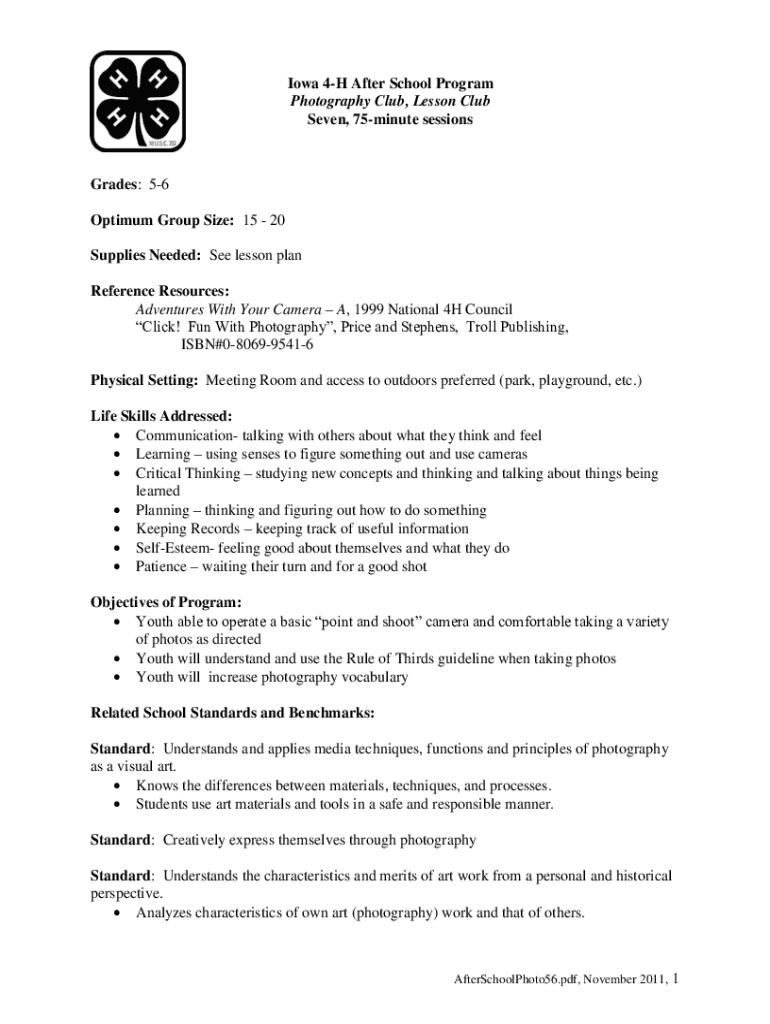 H H H H
18 U.S.C. 707

Iowa 4-H After School Program
Photography Club, Lesson Club
Seven, 75-minute sessions

Grades: 5-6

Optimum Group Size: 15 - 20

Supplies Needed: See lesson plan

Reference Resources:
Adventures With Your Camera – A, 1999 National 4H Council
"Click! Fun With Photography", Price and Stephens, Troll Publishing, ISBN#0-8069-9541-6

Physical Setting: Meeting Room and access to outdoors preferred (park, playground, etc.)

Life Skills Addressed:
• Communication- talking with others about what they think and feel
• Learning – using senses to figure something out and use cameras
• Critical Thinking – studying new concepts and thinking and talking about things being learned
• Planning – thinking and figuring out how to do something
• Keeping Records – keeping track of useful information
• Self-Esteem- feeling good about themselves and what they do
• Patience – waiting their turn and for a good shot

Objectives of Program:
• Youth able to operate a basic "point and shoot" camera and comfortable taking a variety of photos as directed
• Youth will understand and use the Rule of Thirds guideline when taking photos
• Youth will increase photography vocabulary

Related School Standards and Benchmarks:

Standard: Understands and applies media techniques, functions and principles of photography as a visual art.
• Knows the differences between materials, techniques, and processes.
• Students use art materials and tools in a safe and responsible manner.

Standard: Creatively express themselves through photography

Standard: Understands the characteristics and merits of art work from a personal and historical perspective.
• Analyzes characteristics of own art (photography) work and that of others.

AfterSchoolPhoto56.pdf, November 2011, 1